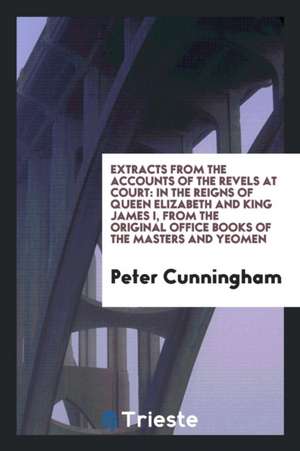 EXTRACTS FROM THE ACCOUNTS OF THE REVELS AT COURT: IN THE REIGNS OF QUEEN ELIZABETH AND KING JAMES I, FROM THE ORIGINAL OFFICE BOOKS OF THE MASTERS AND YEOMEN

Peter Cunningham

Trieste